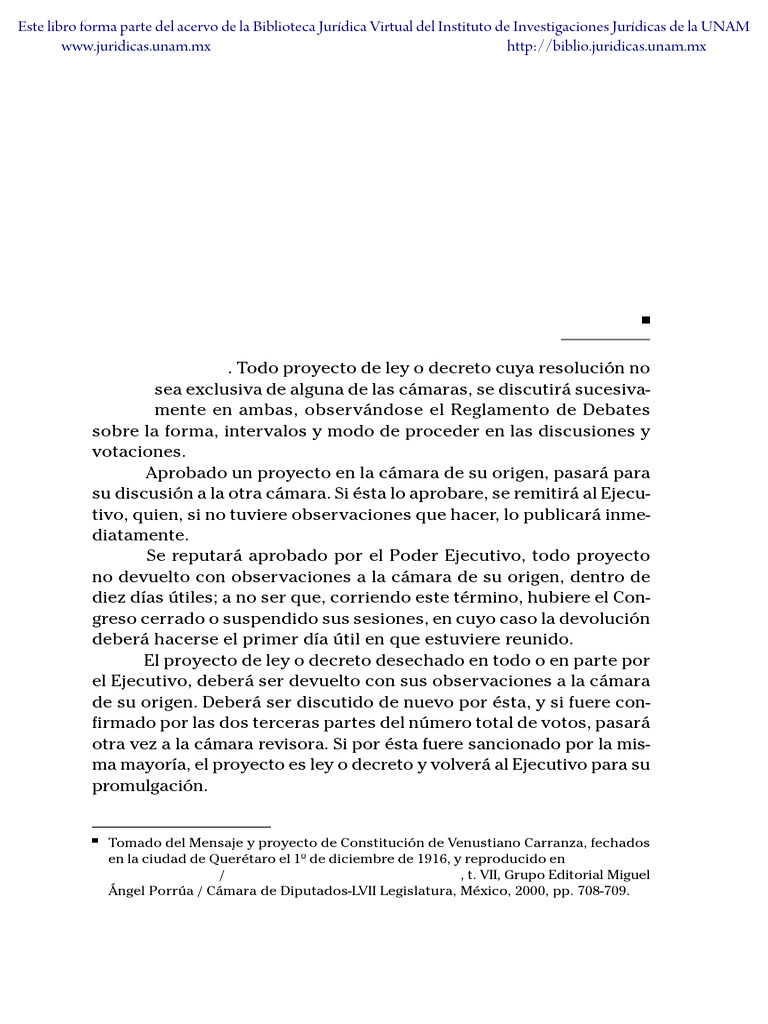 Este libro forma parte del acervo de la Biblioteca Jurídica Virtual del Instituto de Investigaciones Jurídicas de la UNAM
www.juridicas.unam.mx http://biblio.juridicas.unam.mx

■

. Todo proyecto de ley o decreto cuya resolución no sea exclusiva de alguna de las cámaras, se discutirá sucesivamente en ambas, observándose el Reglamento de Debates sobre la forma, intervalos y modo de proceder en las discusiones y votaciones.

Aprobado un proyecto en la cámara de su origen, pasará para su discusión a la otra cámara. Si ésta lo aprobare, se remitirá al Ejecutivo, quien, si no tuviere observaciones que hacer, lo publicará inmediatamente.

Se reputará aprobado por el Poder Ejecutivo, todo proyecto no devuelto con observaciones a la cámara de su origen, dentro de diez días útiles; a no ser que, corriendo este término, hubiere el Congreso cerrado o suspendido sus sesiones, en cuyo caso la devolución deberá hacerse el primer día útil en que estuviere reunido.

El proyecto de ley o decreto desechado en todo o en parte por el Ejecutivo, deberá ser devuelto con sus observaciones a la cámara de su origen. Deberá ser discutido de nuevo por ésta, y si fuere confirmado por las dos terceras partes del número total de votos, pasará otra vez a la cámara revisora. Si por ésta fuere sancionado por la misma mayoría, el proyecto es ley o decreto y volverá al Ejecutivo para su promulgación.

■ Tomado del Mensaje y proyecto de Constitución de Venustiano Carranza, fechados en la ciudad de Querétaro el 1º de diciembre de 1916, y reproducido en / , t. VII, Grupo Editorial Miguel Ángel Porrúa / Cámara de Diputados-LVII Legislatura, México, 2000, pp. 708-709.